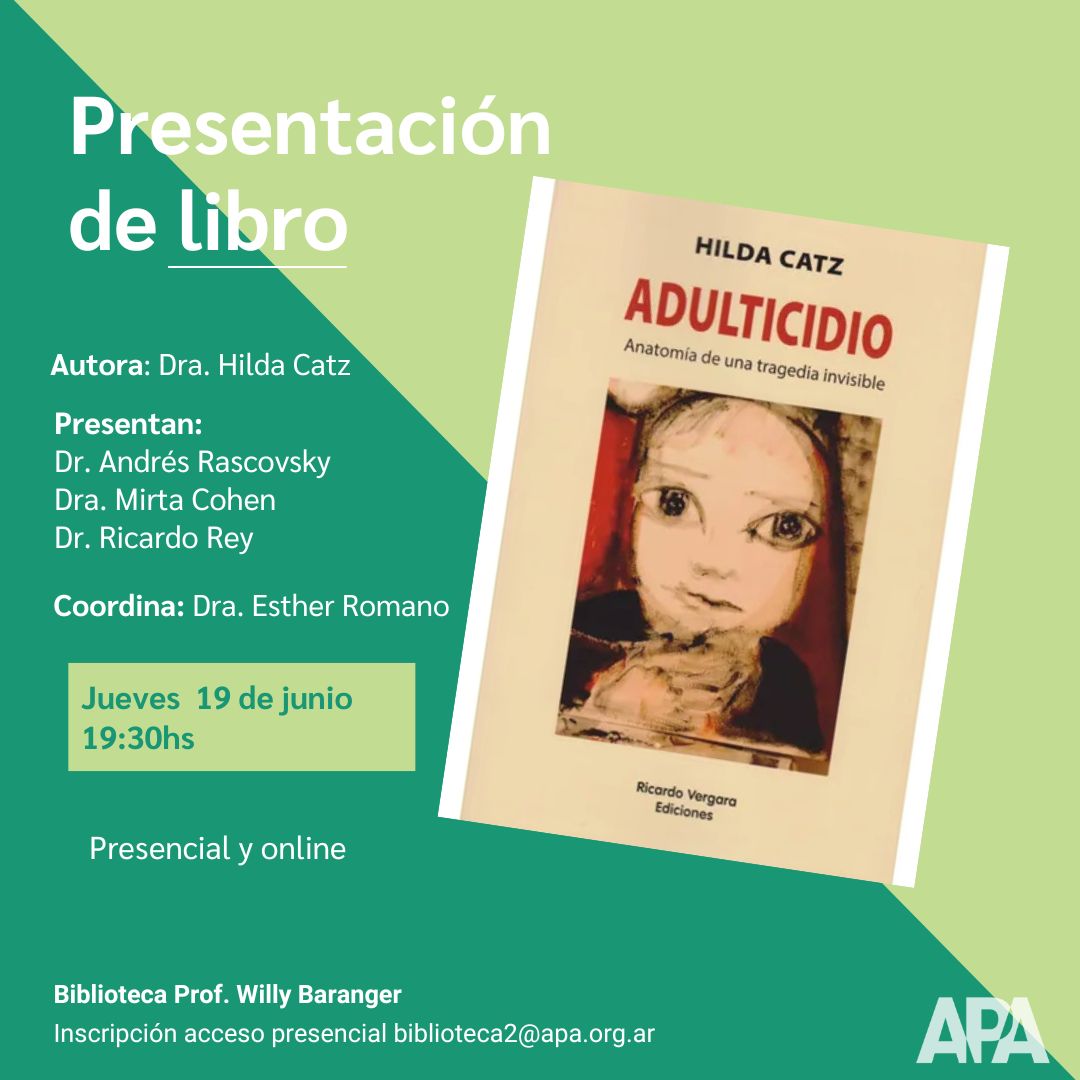 Presentación de libro

Autora: Dra. Hilda Catz

Presentan:
Dr. Andrés Rascovsky
Dra. Mirta Cohen
Dr. Ricardo Rey

Coordina: Dra. Esther Romano

Jueves 19 de junio
19:30hs

Presencial y online

HILDA CATZ

ADULTICIDIO

Anatomía de una tragedia invisible

Ricardo Vergara
Ediciones

Biblioteca Prof. Willy Baranger
Inscripción acceso presencial biblioteca2@apa.org.ar

APA